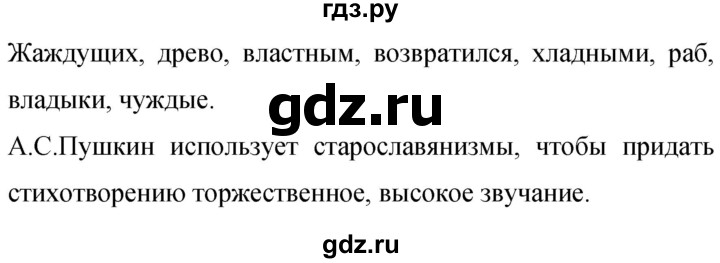 гдз.ру

Жаждущих, древо, властным, возвратился, хладными, раб, владыки, чуждые.

gdz.ru

А.С.Пушкин использует старославянизмы, чтобы придать стихотворению торжественное, высокое звучание.

gdz.ru